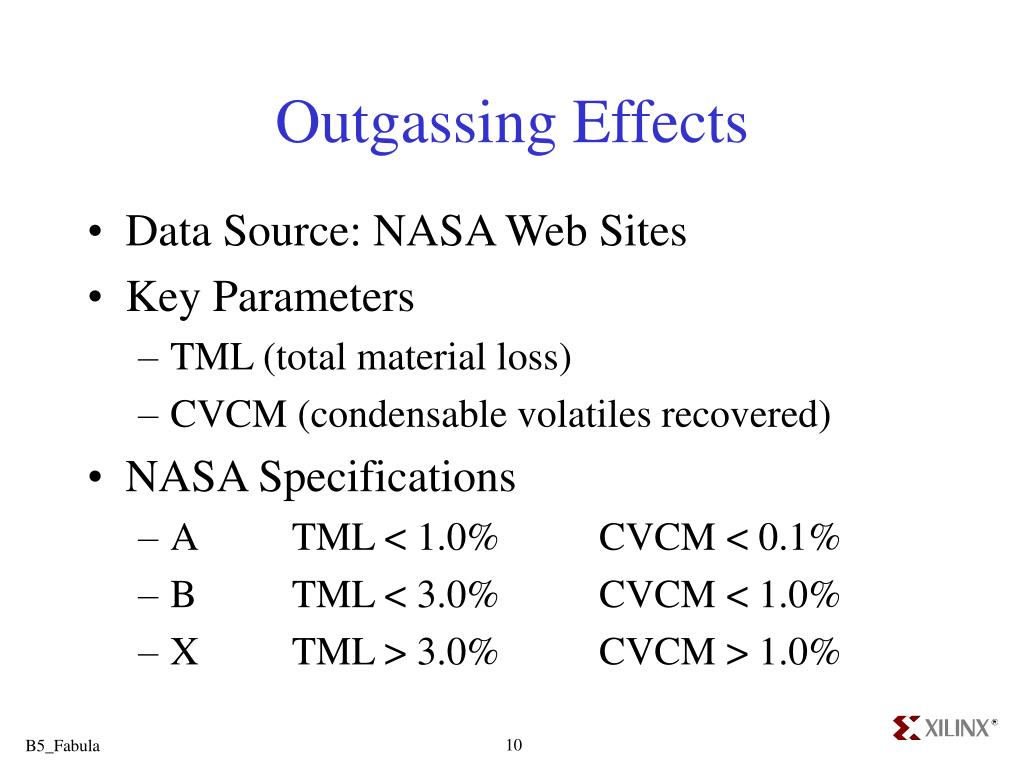 Outgassing Effects

• Data Source: NASA Web Sites
• Key Parameters
– TML (total material loss)
– CVCM (condensable volatiles recovered)
• NASA Specifications
– A TML < 1.0% CVCM < 0.1%
– B TML < 3.0% CVCM < 1.0%
– X TML > 3.0% CVCM > 1.0%

B5_Fabula

10

XILINX®